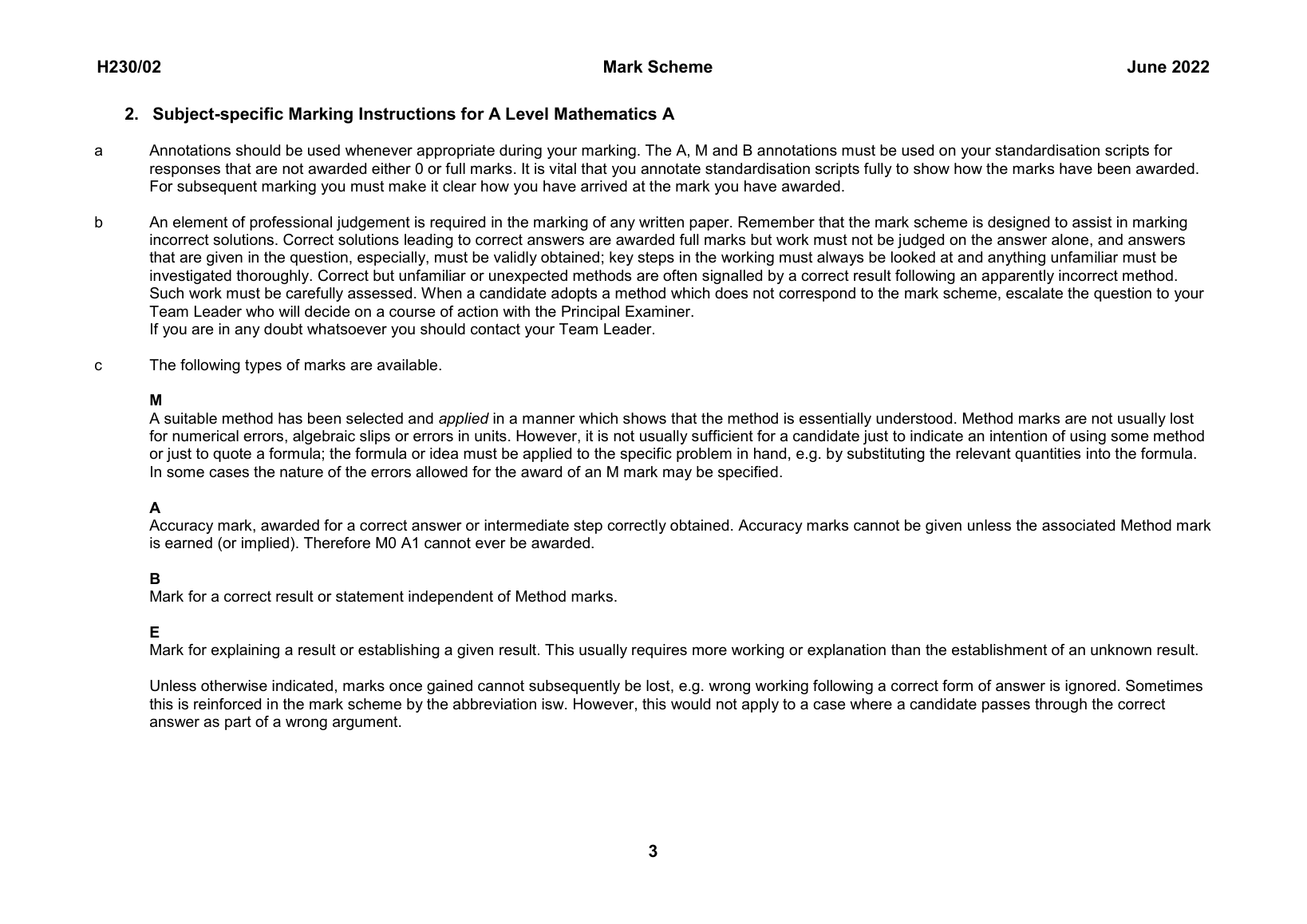 H230/02 Mark Scheme June 2022

2. Subject-specific Marking Instructions for A Level Mathematics A

a Annotations should be used whenever appropriate during your marking. The A, M and B annotations must be used on your standardisation scripts for responses that are not awarded either 0 or full marks. It is vital that you annotate standardisation scripts fully to show how the marks have been awarded. For subsequent marking you must make it clear how you have arrived at the mark you have awarded.

b An element of professional judgement is required in the marking of any written paper. Remember that the mark scheme is designed to assist in marking incorrect solutions. Correct solutions leading to correct answers are awarded full marks but work must not be judged on the answer alone, and answers that are given in the question, especially, must be validly obtained; key steps in the working must always be looked at and anything unfamiliar must be investigated thoroughly. Correct but unfamiliar or unexpected methods are often signalled by a correct result following an apparently incorrect method. Such work must be carefully assessed. When a candidate adopts a method which does not correspond to the mark scheme, escalate the question to your Team Leader who will decide on a course of action with the Principal Examiner.
If you are in any doubt whatsoever you should contact your Team Leader.

c The following types of marks are available.

M
A suitable method has been selected and applied in a manner which shows that the method is essentially understood. Method marks are not usually lost for numerical errors, algebraic slips or errors in units. However, it is not usually sufficient for a candidate just to indicate an intention of using some method or just to quote a formula; the formula or idea must be applied to the specific problem in hand, e.g. by substituting the relevant quantities into the formula. In some cases the nature of the errors allowed for the award of an M mark may be specified.

A
Accuracy mark, awarded for a correct answer or intermediate step correctly obtained. Accuracy marks cannot be given unless the associated Method mark is earned (or implied). Therefore M0 A1 cannot ever be awarded.

B
Mark for a correct result or statement independent of Method marks.

E
Mark for explaining a result or establishing a given result. This usually requires more working or explanation than the establishment of an unknown result.

Unless otherwise indicated, marks once gained cannot subsequently be lost, e.g. wrong working following a correct form of answer is ignored. Sometimes this is reinforced in the mark scheme by the abbreviation isw. However, this would not apply to a case where a candidate passes through the correct answer as part of a wrong argument.

3